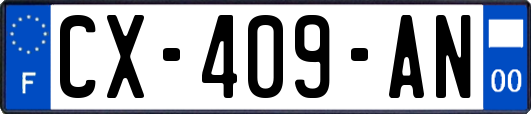 F
CX-409-AN
00